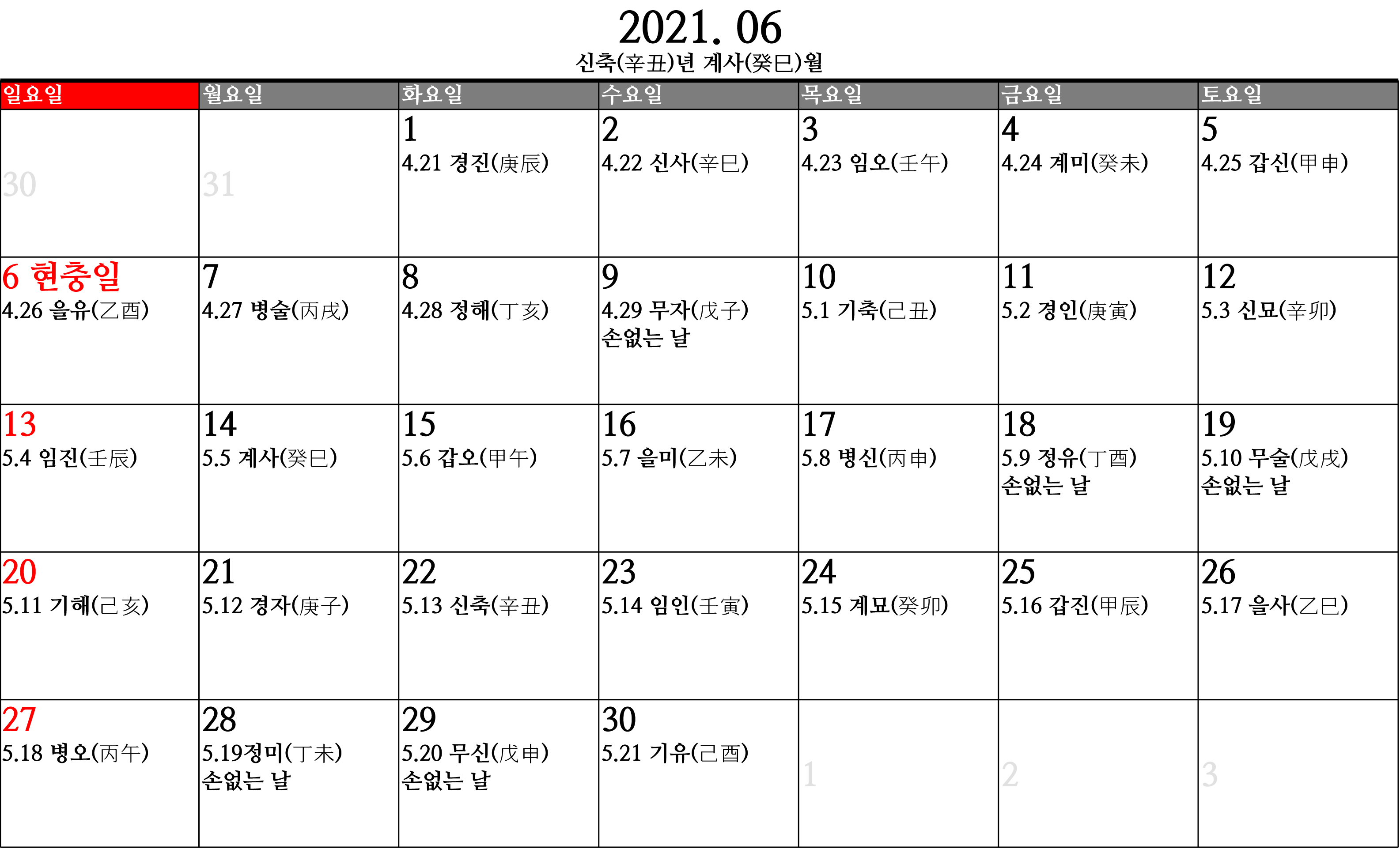 2021. 06
신축(辛丑)년 계사(癸巳)월

| 일요일 | 월요일 | 화요일 | 수요일 | 목요일 | 금요일 | 토요일 |
|---|---|---|---|---|---|---|
| 30 | 31 | 1 4.21 경진(庚辰) | 2 4.22 신사(辛巳) | 3 4.23 임오(壬午) | 4 4.24 계미(癸未) | 5 4.25 갑신(甲申) |
| 6 현충일 4.26 을유(乙酉) | 7 4.27 병술(丙戌) | 8 4.28 정해(丁亥) | 9 4.29 무자(戊子) 손없는 날 | 10 5.1 기축(己丑) | 11 5.2 경인(庚寅) | 12 5.3 신묘(辛卯) |
| 13 5.4 임진(壬辰) | 14 5.5 계사(癸巳) | 15 5.6 갑오(甲午) | 16 5.7 을미(乙未) | 17 5.8 병신(丙申) | 18 5.9 정유(丁酉) 손없는 날 | 19 5.10 무술(戊戌) 손없는 날 |
| 20 5.11 기해(己亥) | 21 5.12 경자(庚子) | 22 5.13 신축(辛丑) | 23 5.14 임인(壬寅) | 24 5.15 계묘(癸卯) | 25 5.16 갑진(甲辰) | 26 5.17 을사(乙巳) |
| 27 5.18 병오(丙午) | 28 5.19정미(丁未) 손없는 날 | 29 5.20 무신(戊申) 손없는 날 | 30 5.21 기유(己酉) | 1 | 2 | 3 |